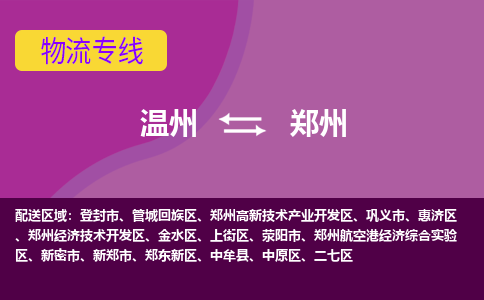 物流专线

温州 郑州

配送区域：登封市、管城回族区、郑州高新技术产业开发区、巩义市、惠济区、郑州经济技术开发区、金水区、上街区、荥阳市、郑州航空港经济综合实验区、新密市、新郑市、郑东新区、中牟县、中原区、二七区